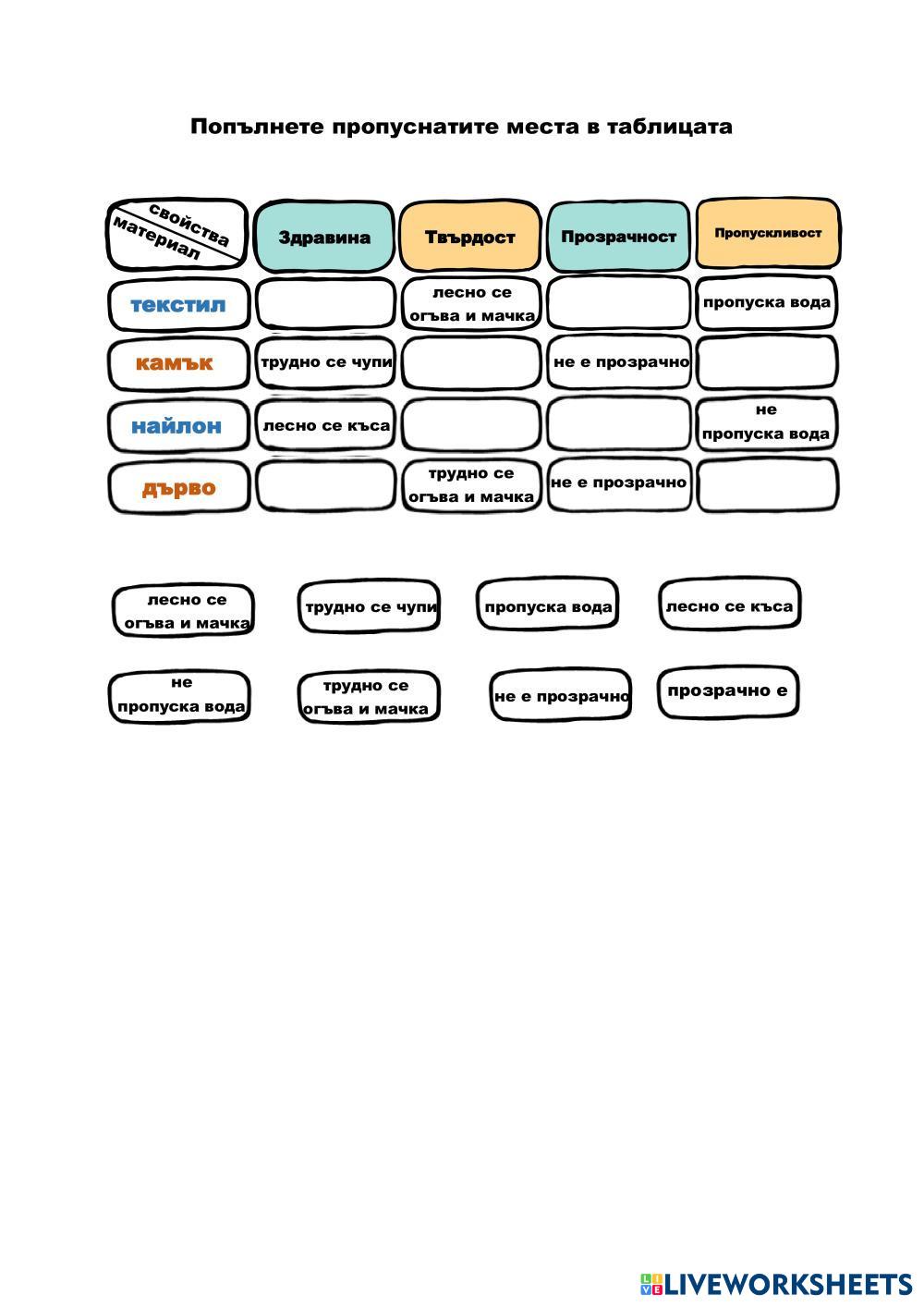 Попълнете пропуснатите места в таблицата

| свойства / материал | Здравина | Твърдост | Прозрачност | Пропускливост |
|---|---|---|---|---|
| текстил | | лесно се огъва и мачка | | пропуска вода |
| камък | трудно се чупи | | не е прозрачно | |
| найлон | лесно се къса | | | не пропуска вода |
| дърво | | трудно се огъва и мачка | не е прозрачно | |

лесно се огъва и мачка

трудно се чупи

пропуска вода

лесно се къса

не пропуска вода

трудно се огъва и мачка

не е прозрачно

прозрачно е

LIVEWORKSHEETS